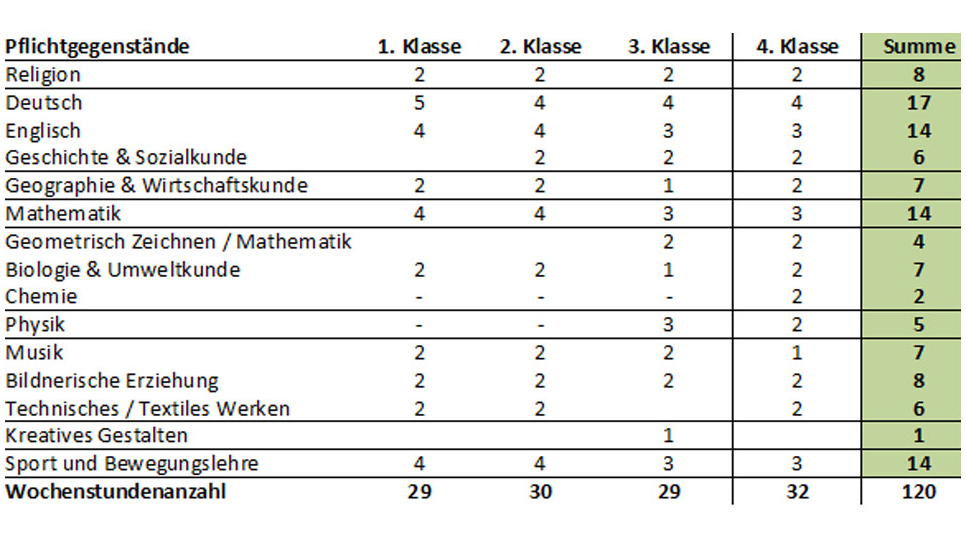 | Pflichtgegenstände | 1. Klasse | 2. Klasse | 3. Klasse | 4. Klasse | Summe |
|---|---|---|---|---|---|
| Religion | 2 | 2 | 2 | 2 | 8 |
| Deutsch | 5 | 4 | 4 | 4 | 17 |
| Englisch | 4 | 4 | 3 | 3 | 14 |
| Geschichte & Sozialkunde | | 2 | 2 | 2 | 6 |
| Geographie & Wirtschaftskunde | 2 | 2 | 1 | 2 | 7 |
| Mathematik | 4 | 4 | 3 | 3 | 14 |
| Geometrisch Zeichnen / Mathematik | | | 2 | 2 | 4 |
| Biologie & Umweltkunde | 2 | 2 | 1 | 2 | 7 |
| Chemie | - | - | - | 2 | 2 |
| Physik | - | - | 3 | 2 | 5 |
| Musik | 2 | 2 | 2 | 1 | 7 |
| Bildnerische Erziehung | 2 | 2 | 2 | 2 | 8 |
| Technisches / Textiles Werken | 2 | 2 | | 2 | 6 |
| Kreatives Gestalten | | | 1 | | 1 |
| Sport und Bewegungslehre | 4 | 4 | 3 | 3 | 14 |
| Wochenstundenanzahl | 29 | 30 | 29 | 32 | 120 |